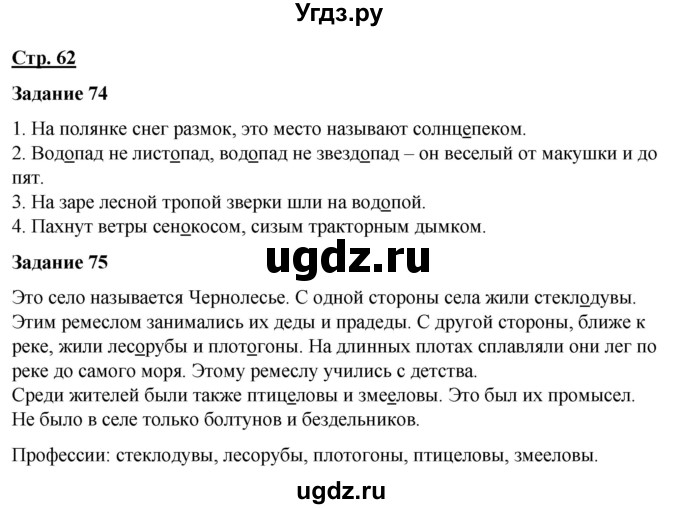 Угдз.ру

Стр. 62

Задание 74

1. На полянке снег размок, это место называют солнцепеком.
2. Водопад не листопад, водопад не звездопад – он веселый от макушки и до пят.
3. На заре лесной тропой зверки шли на водопой.
4. Пахнут ветры сенокосом, сизым тракторным дымком.

ugdz.ru

Задание 75

Это село называется Чернолесье. С одной стороны села жили стеклодувы. Этим ремеслом занимались их деды и прадеды. С другой стороны, ближе к реке, жили лесорубы и плотогоны. На длинных плотах сплавляли они лег по реке до самого моря. Этому ремеслу учились с детства.
Среди жителей были также птицеловы и змееловы. Это был их промысел. Не было в селе только болтунов и бездельников.

Профессии: стеклодувы, лесорубы, плотогоны, птицеловы, змееловы.

ugdz.ru